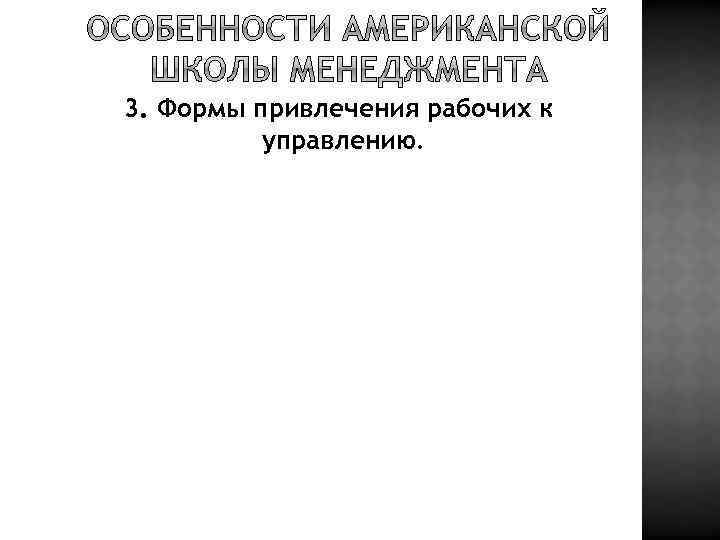 ОСОБЕННОСТИ АМЕРИКАНСКОЙ ШКОЛЫ МЕНЕДЖМЕНТА

3. Формы привлечения рабочих к управлению.